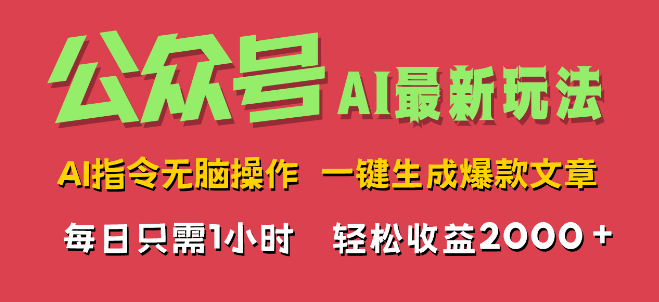 公众号 AI最新玩法

AI指令无脑操作 一键生成爆款文章

每日只需1小时 轻松收益2000＋